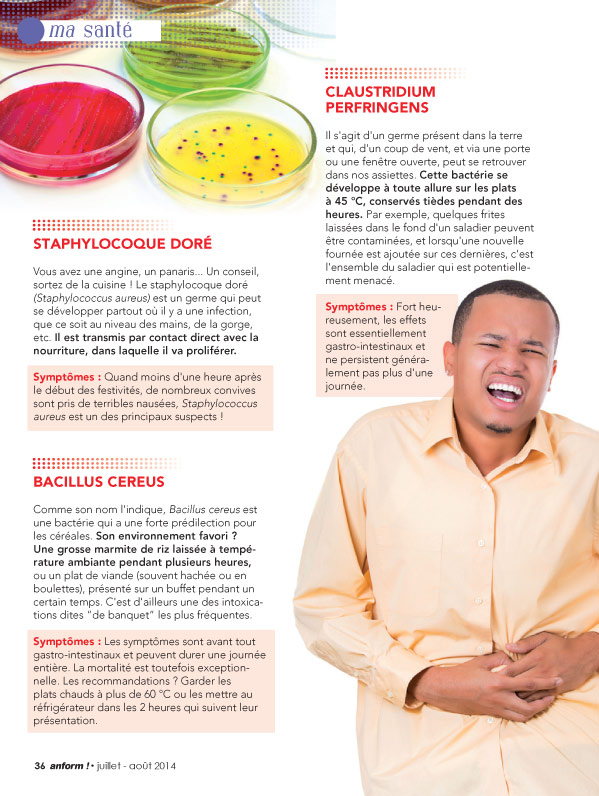 ma santé

STAPHYLOCOQUE DORÉ

Vous avez une angine, un panaris... Un conseil, sortez de la cuisine ! Le staphylocoque doré (Staphylococcus aureus) est un germe qui peut se développer partout où il y a une infection, que ce soit au niveau des mains, de la gorge, etc. Il est transmis par contact direct avec la nourriture, dans laquelle il va proliférer.

Symptômes : Quand moins d'une heure après le début des festivités, de nombreux convives sont pris de terribles nausées, Staphylococcus aureus est un des principaux suspects !

BACILLUS CEREUS

Comme son nom l'indique, Bacillus cereus est une bactérie qui a une forte prédilection pour les céréales. Son environnement favori ? Une grosse marmite de riz laissée à température ambiante pendant plusieurs heures, ou un plat de viande (souvent hachée ou en boulettes), présenté sur un buffet pendant un certain temps. C'est d'ailleurs une des intoxications dites "de banquet" les plus fréquentes.

Symptômes : Les symptômes sont avant tout gastro-intestinaux et peuvent durer une journée entière. La mortalité est toutefois exceptionnelle. Les recommandations ? Garder les plats chauds à plus de 60 °C ou les mettre au réfrigérateur dans les 2 heures qui suivent leur présentation.

CLAUSTRIDIUM PERFRINGENS

Il s'agit d'un germe présent dans la terre et qui, d'un coup de vent, et via une porte ou une fenêtre ouverte, peut se retrouver dans nos assiettes. Cette bactérie se développe à toute allure sur les plats à 45 °C, conservés tièdes pendant des heures. Par exemple, quelques frites laissées dans le fond d'un saladier peuvent être contaminées, et lorsqu'une nouvelle fournée est ajoutée sur ces dernières, c'est l'ensemble du saladier qui est potentiellement menacé.

Symptômes : Fort heureusement, les effets sont essentiellement gastro-intestinaux et ne persistent généralement pas plus d'une journée.

36 anform ! • juillet - août 2014